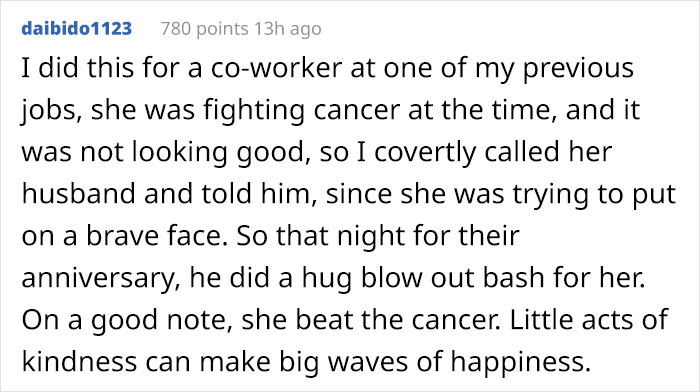 daibido1123 780 points 13h ago

I did this for a co-worker at one of my previous jobs, she was fighting cancer at the time, and it was not looking good, so I covertly called her husband and told him, since she was trying to put on a brave face. So that night for their anniversary, he did a hug blow out bash for her. On a good note, she beat the cancer. Little acts of kindness can make big waves of happiness.